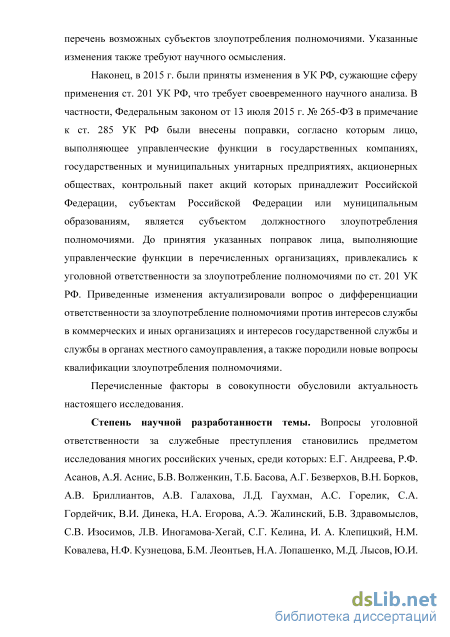 перечень возможных субъектов злоупотребления полномочиями. Указанные изменения также требуют научного осмысления.

Наконец, в 2015 г. были приняты изменения в УК РФ, сужающие сферу применения ст. 201 УК РФ, что требует своевременного научного анализа. В частности, Федеральным законом от 13 июля 2015 г. № 265-ФЗ в примечание к ст. 285 УК РФ были внесены поправки, согласно которым лицо, выполняющее управленческие функции в государственных компаниях, государственных и муниципальных унитарных предприятиях, акционерных обществах, контрольный пакет акций которых принадлежит Российской Федерации, субъектам Российской Федерации или муниципальным образованиям, является субъектом должностного злоупотребления полномочиями. До принятия указанных поправок лица, выполняющие управленческие функции в перечисленных организациях, привлекались к уголовной ответственности за злоупотребление полномочиями по ст. 201 УК РФ. Приведенные изменения актуализировали вопрос о дифференциации ответственности за злоупотребление полномочиями против интересов службы в коммерческих и иных организациях и интересов государственной службы и службы в органах местного самоуправления, а также породили новые вопросы квалификации злоупотребления полномочиями.

Перечисленные факторы в совокупности обусловили актуальность настоящего исследования.

Степень научной разработанности темы. Вопросы уголовной ответственности за служебные преступления становились предметом исследования многих российских ученых, среди которых: Е.Г. Андреева, Р.Ф. Асанов, А.Я. Аснис, Б.В. Волженкин, Т.Б. Басова, А.Г. Безверхов, В.Н. Борков, А.В. Бриллиантов, А.В. Галахова, Л.Д. Гаухман, А.С. Горелик, С.А. Гордейчик, В.И. Динека, Н.А. Егорова, А.Э. Жалинский, Б.В. Здравомыслов, С.В. Изосимов, Л.В. Иногамова-Хегай, С.Г. Келина, И. А. Клепицкий, Н.М. Ковалева, Н.Ф. Кузнецова, Б.М. Леонтьев, Н.А. Лопашенко, М.Д. Лысов, Ю.И.

dsLib.net
библиотека диссертаций